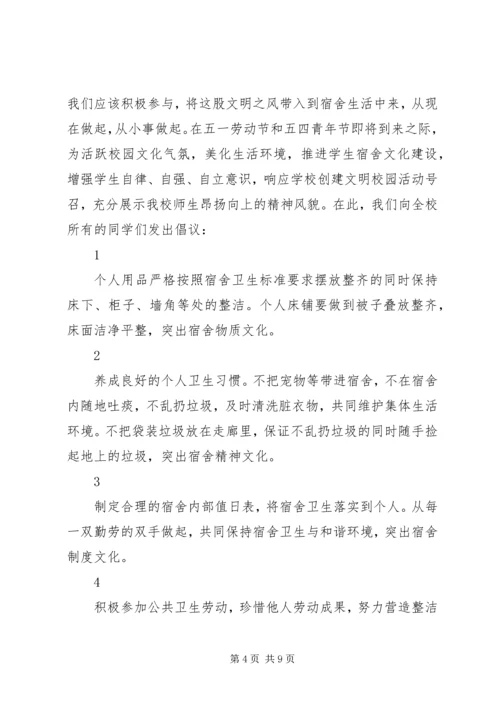 我们应该积极参与，将这股文明之风带入到宿舍生活中来，从现在做起，从小事做起。在五一劳动节和五四青年节即将到来之际，为活跃校园文化气氛，美化生活环境，推进学生宿舍文化建设，增强学生自律、自强、自立意识，响应学校创建文明校园活动号召，充分展示我校师生昂扬向上的精神风貌。在此，我们向全校所有的同学们发出倡议：

1

个人用品严格按照宿舍卫生标准要求摆放整齐的同时保持床下、柜子、墙角等处的整洁。个人床铺要做到被子叠放整齐，床面洁净平整，突出宿舍物质文化。

2

养成良好的个人卫生习惯。不把宠物等带进宿舍，不在宿舍内随地吐痰，不乱扔垃圾，及时清洗脏衣物，共同维护集体生活环境。不把袋装垃圾放在走廊里，保证不乱扔垃圾的同时随手捡起地上的垃圾，突出宿舍精神文化。

3

制定合理的宿舍内部值日表，将宿舍卫生落实到个人。从每一双勤劳的双手做起，共同保持宿舍卫生与和谐环境，突出宿舍制度文化。

4

积极参加公共卫生劳动，珍惜他人劳动成果，努力营造整洁

第 4 页 共 9 页